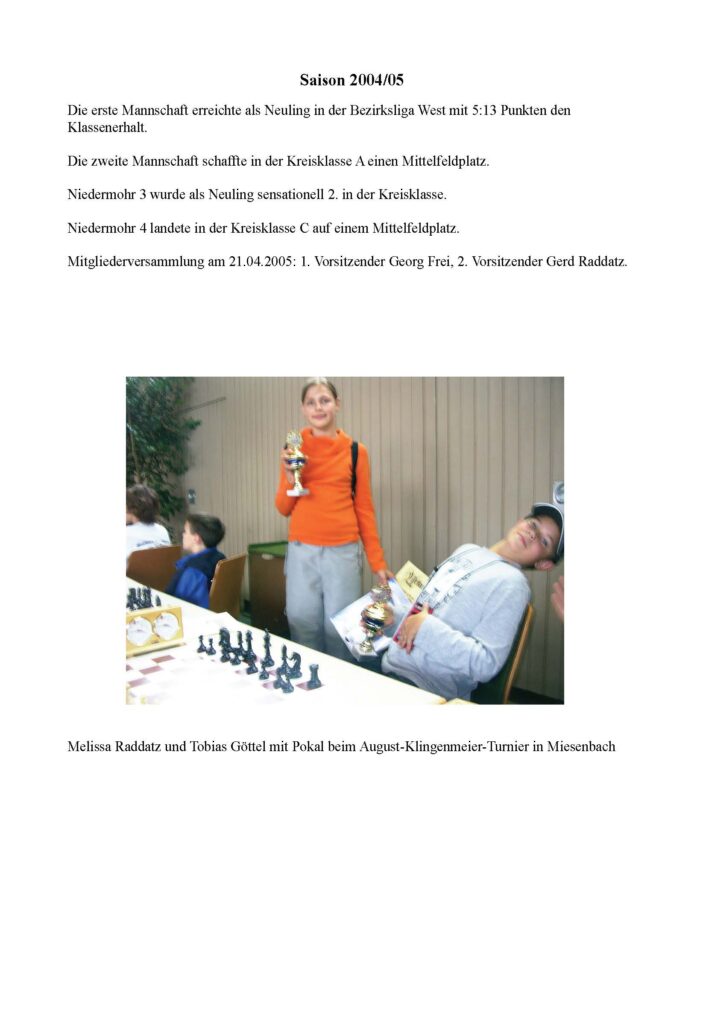 Saison 2004/05

Die erste Mannschaft erreichte als Neuling in der Bezirksliga West mit 5:13 Punkten den Klassenerhalt.

Die zweite Mannschaft schaffte in der Kreisklasse A einen Mittelfeldplatz.

Niedermohr 3 wurde als Neuling sensationell 2. in der Kreisklasse.

Niedermohr 4 landete in der Kreisklasse C auf einem Mittelfeldplatz.

Mitgliederversammlung am 21.04.2005: 1. Vorsitzender Georg Frei, 2. Vorsitzender Gerd Raddatz.

Melissa Raddatz und Tobias Göttel mit Pokal beim August-Klingenmeier-Turnier in Miesenbach